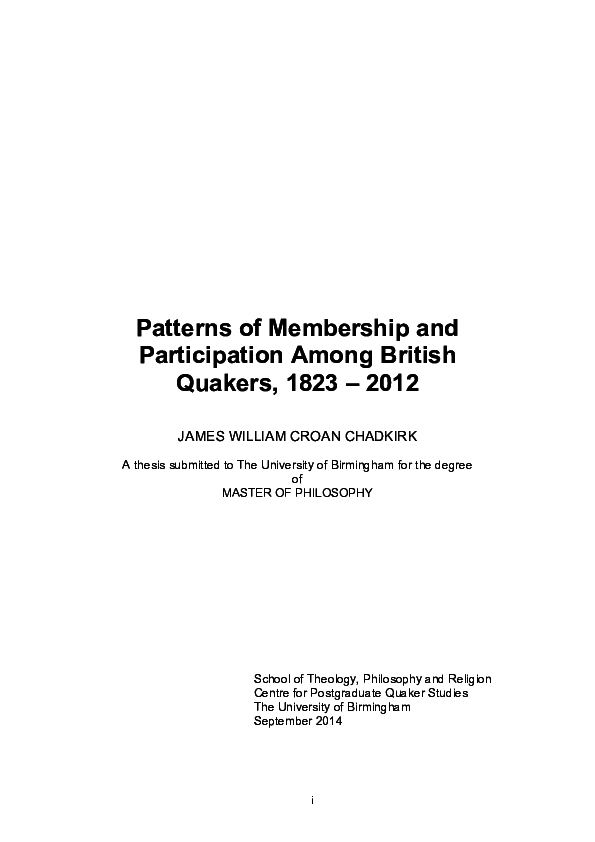 Patterns of Membership and Participation Among British Quakers, 1823 – 2012

JAMES WILLIAM CROAN CHADKIRK

A thesis submitted to The University of Birmingham for the degree
of
MASTER OF PHILOSOPHY

School of Theology, Philosophy and Religion
Centre for Postgraduate Quaker Studies
The University of Birmingham
September 2014

i